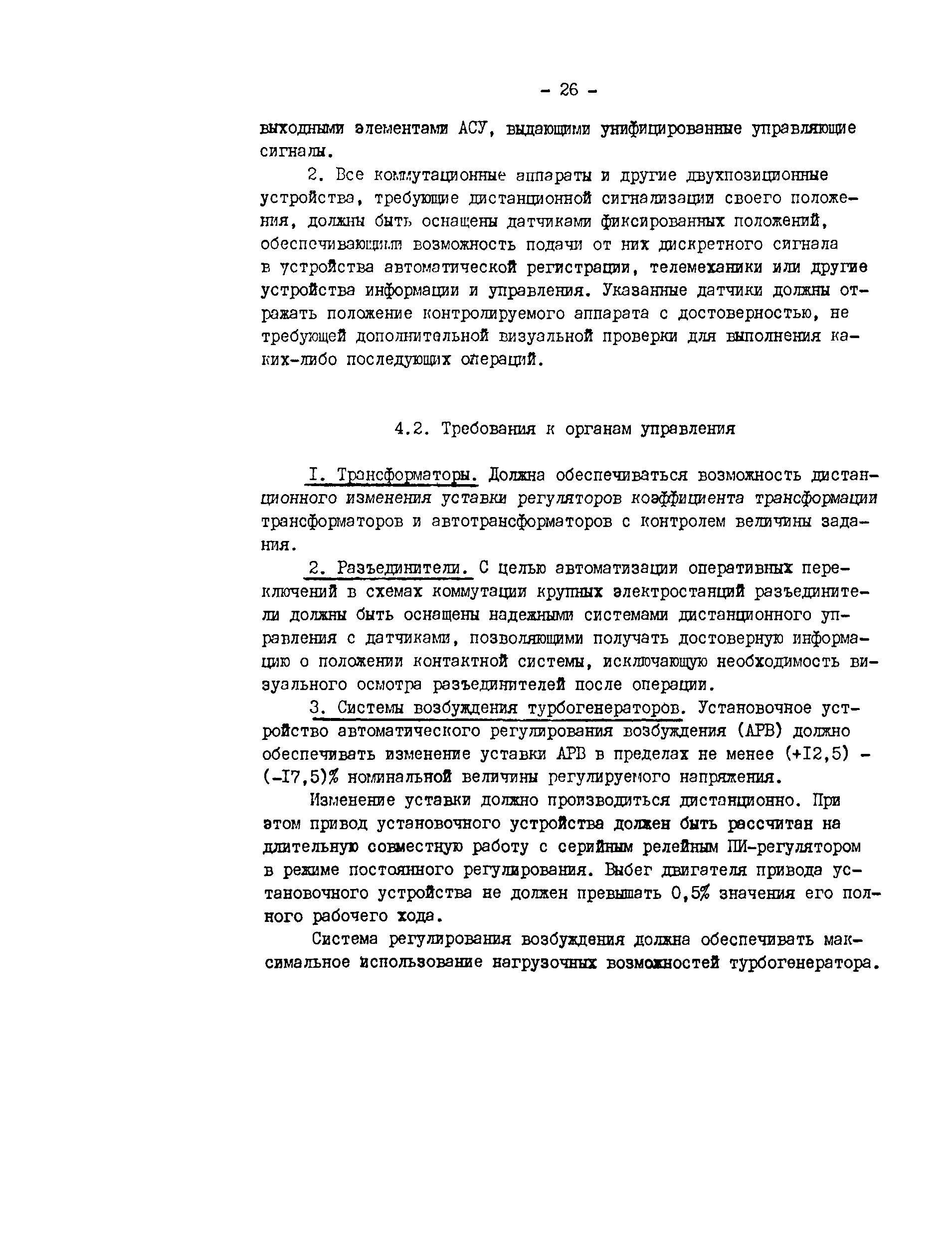 - 26 -

выходными элементами АСУ, выдающими унифицированные управляющие сигналы.

2. Все коммутационные аппараты и другие двухпозиционные устройства, требующие дистанционной сигнализации своего положения, должны быть оснащены датчиками фиксированных положений, обеспечивающими возможность подачи от них дискретного сигнала в устройства автоматической регистрации, телемеханики или другие устройства информации и управления. Указанные датчики должны отражать положение контролируемого аппарата с достоверностью, не требующей дополнительной визуальной проверки для выполнения каких-либо последующих операций.

4.2. Требования к органам управления

I. Трансформаторы. Должна обеспечиваться возможность дистанционного изменения уставки регуляторов коэффициента трансформации трансформаторов и автотрансформаторов с контролем величины задания.

2. Разъединители. С целью автоматизации оперативных переключений в схемах коммутации крупных электростанций разъединители должны быть оснащены надежными системами дистанционного управления с датчиками, позволяющими получать достоверную информацию о положении контактной системы, исключающую необходимость визуального осмотра разъединителей после операции.

3. Системы возбуждения турбогенераторов. Установочное устройство автоматического регулирования возбуждения (АРВ) должно обеспечивать изменение уставки АРВ в пределах не менее (+I2,5) - (-I7,5)% номинальной величины регулируемого напряжения.

Изменение уставки должно производиться дистанционно. При этом привод установочного устройства должен быть рассчитан на длительную совместную работу с серийным релейным ПИ-регулятором в режиме постоянного регулирования. Выбег двигателя привода установочного устройства не должен превышать 0,5% значения его полного рабочего хода.

Система регулирования возбуждения должна обеспечивать максимальное использование нагрузочных возможностей турбогенератора.